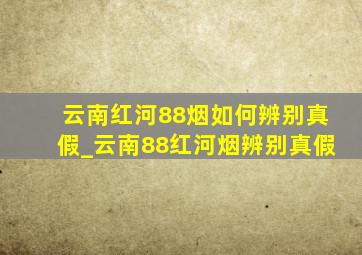 云南红河88烟如何辨别真假_云南88红河烟辨别真假